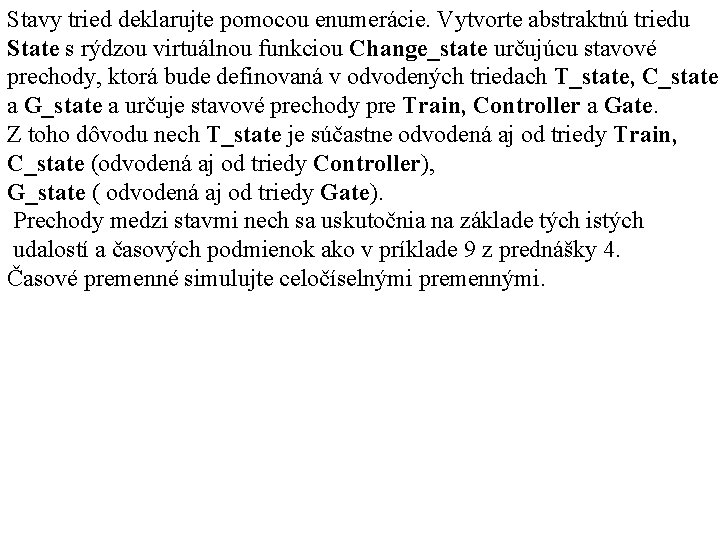 Stavy tried deklarujte pomocou enumerácie. Vytvorte abstraktnú triedu State s rýdzou virtuálnou funkciou Change_state určujúcu stavové prechody, ktorá bude definovaná v odvodených triedach T_state, C_state a G_state a určuje stavové prechody pre Train, Controller a Gate.
Z toho dôvodu nech T_state je súčastne odvodená aj od triedy Train,
C_state (odvodená aj od triedy Controller),
G_state ( odvodená aj od triedy Gate).
Prechody medzi stavmi nech sa uskutočnia na základe tých istých udalostí a časových podmienok ako v príklade 9 z prednášky 4.
Časové premenné simulujte celočíselnými premennými.